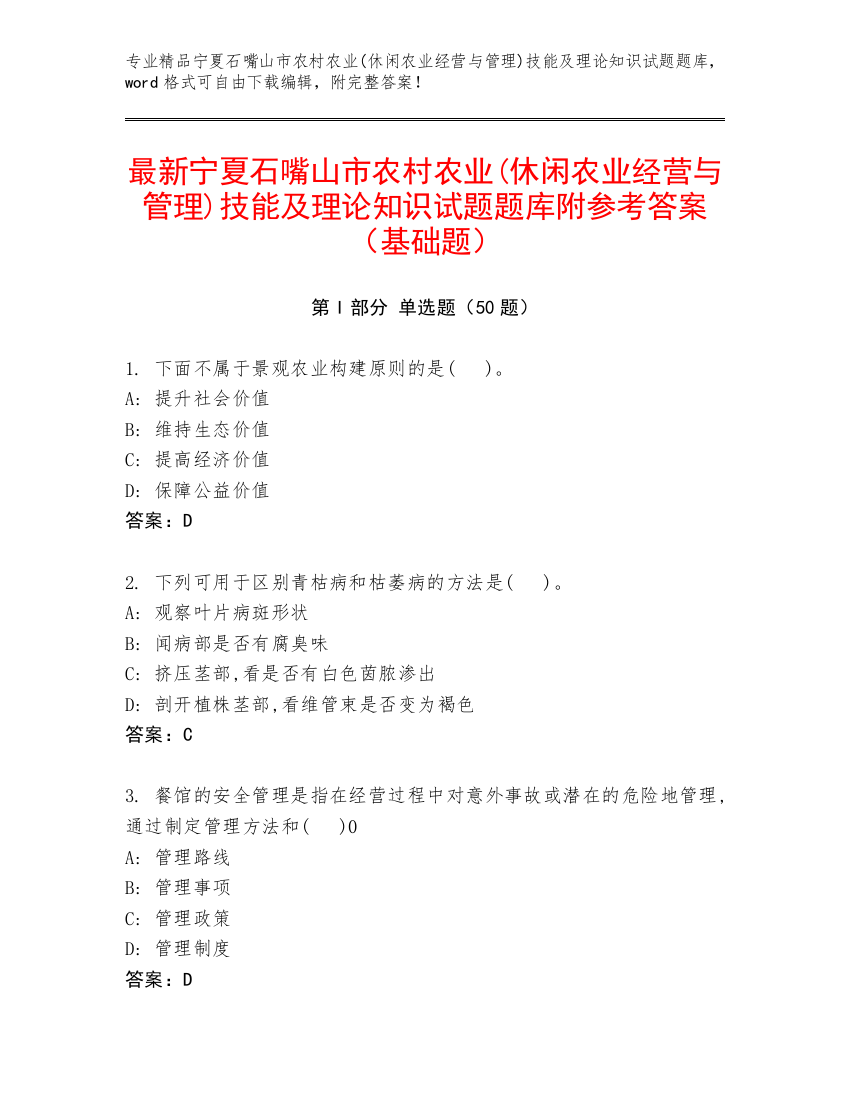 专业精品宁夏石嘴山市农村农业(休闲农业经营与管理)技能及理论知识试题题库，word 格式可自由下载编辑，附完整答案！

最新宁夏石嘴山市农村农业(休闲农业经营与管理)技能及理论知识试题题库附参考答案（基础题）

第 I 部分 单选题（50 题）

1. 下面不属于景观农业构建原则的是(　)。
A: 提升社会价值
B: 维持生态价值
C: 提高经济价值
D: 保障公益价值
答案：D

2. 下列可用于区别青枯病和枯萎病的方法是(　)。
A: 观察叶片病斑形状
B: 闻病部是否有腐臭味
C: 挤压茎部,看是否有白色菌脓渗出
D: 剖开植株茎部,看维管束是否变为褐色
答案：C

3. 餐馆的安全管理是指在经营过程中对意外事故或潜在的危险地管理，通过制定管理方法和(　)0
A: 管理路线
B: 管理事项
C: 管理政策
D: 管理制度
答案：D